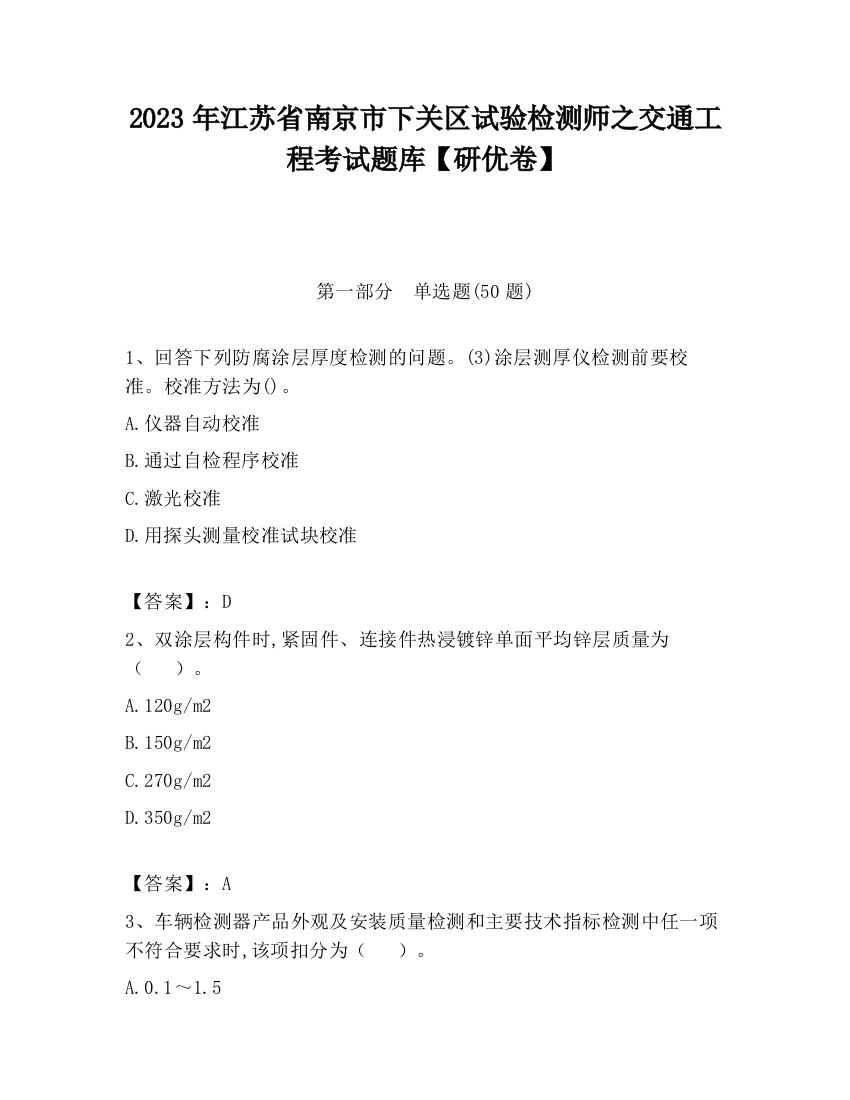 2023 年江苏省南京市下关区试验检测师之交通工程考试题库【研优卷】

第一部分 单选题(50 题)

1、回答下列防腐涂层厚度检测的问题。(3)涂层测厚仪检测前要校准。校准方法为()。

A.仪器自动校准

B.通过自检程序校准

C.激光校准

D.用探头测量校准试块校准

【答案】：D

2、双涂层构件时,紧固件、连接件热浸镀锌单面平均锌层质量为（ ）。

A.120g/m2

B.150g/m2

C.270g/m2

D.350g/m2

【答案】：A

3、车辆检测器产品外观及安装质量检测和主要技术指标检测中任一项不符合要求时,该项扣分为（ ）。

A.0.1～1.5